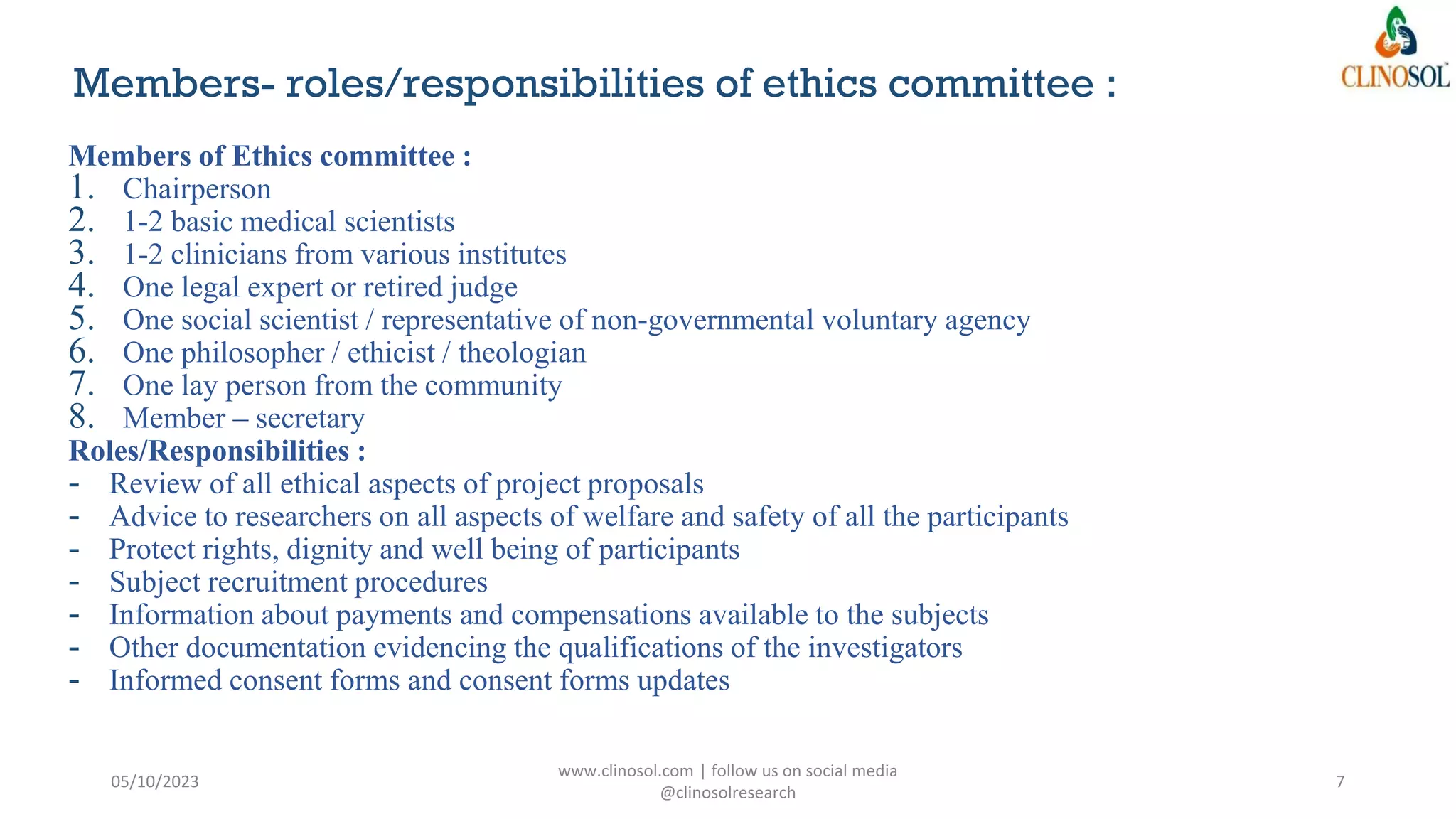 CLINOSOL

Members- roles/responsibilities of ethics committee :

Members of Ethics committee :
1. Chairperson
2. 1-2 basic medical scientists
3. 1-2 clinicians from various institutes
4. One legal expert or retired judge
5. One social scientist / representative of non-governmental voluntary agency
6. One philosopher / ethicist / theologian
7. One lay person from the community
8. Member – secretary

Roles/Responsibilities :
- Review of all ethical aspects of project proposals
- Advice to researchers on all aspects of welfare and safety of all the participants
- Protect rights, dignity and well being of participants
- Subject recruitment procedures
- Information about payments and compensations available to the subjects
- Other documentation evidencing the qualifications of the investigators
- Informed consent forms and consent forms updates

05/10/2023

www.clinosol.com | follow us on social media @clinosolresearch

7